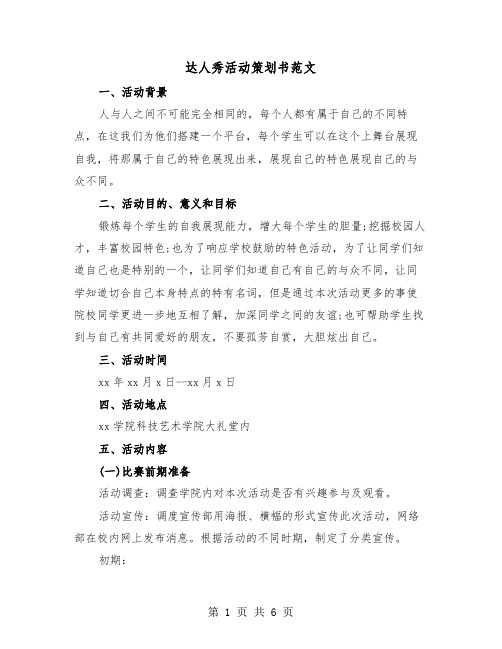 达人秀活动策划书范文

一、活动背景

人与人之间不可能完全相同的，每个人都有属于自己的不同特点，在这我们为他们搭建一个平台，每个学生可以在这个上舞台展现自我，将那属于自己的特色展现出来，展现自己的特色展现自己的与众不同。

二、活动目的、意义和目标

锻炼每个学生的自我展现能力，增大每个学生的胆量;挖掘校园人才，丰富校园特色;也为了响应学校鼓励的特色活动，为了让同学们知道自己也是特别的一个，让同学们知道自己有自己的与众不同，让同学知道切合自己本身特点的特有名词，但是通过本次活动更多的事使院校同学更进一步地互相了解，加深同学之间的友谊;也可帮助学生找到与自己有共同爱好的朋友，不要孤芳自赏，大胆炫出自己。

三、活动时间

xx 年 xx 月 x 日--xx 月 x 日

四、活动地点

xx 学院科技艺术学院大礼堂内

五、活动内容

(一)比赛前期准备

活动调查：调查学院内对本次活动是否有兴趣参与及观看。

活动宣传：调度宣传部用海报、横幅的形式宣传此次活动，网络部在校内网上发布消息。根据活动的不同时期，制定了分类宣传。

初期：

第 1 页 共 6 页